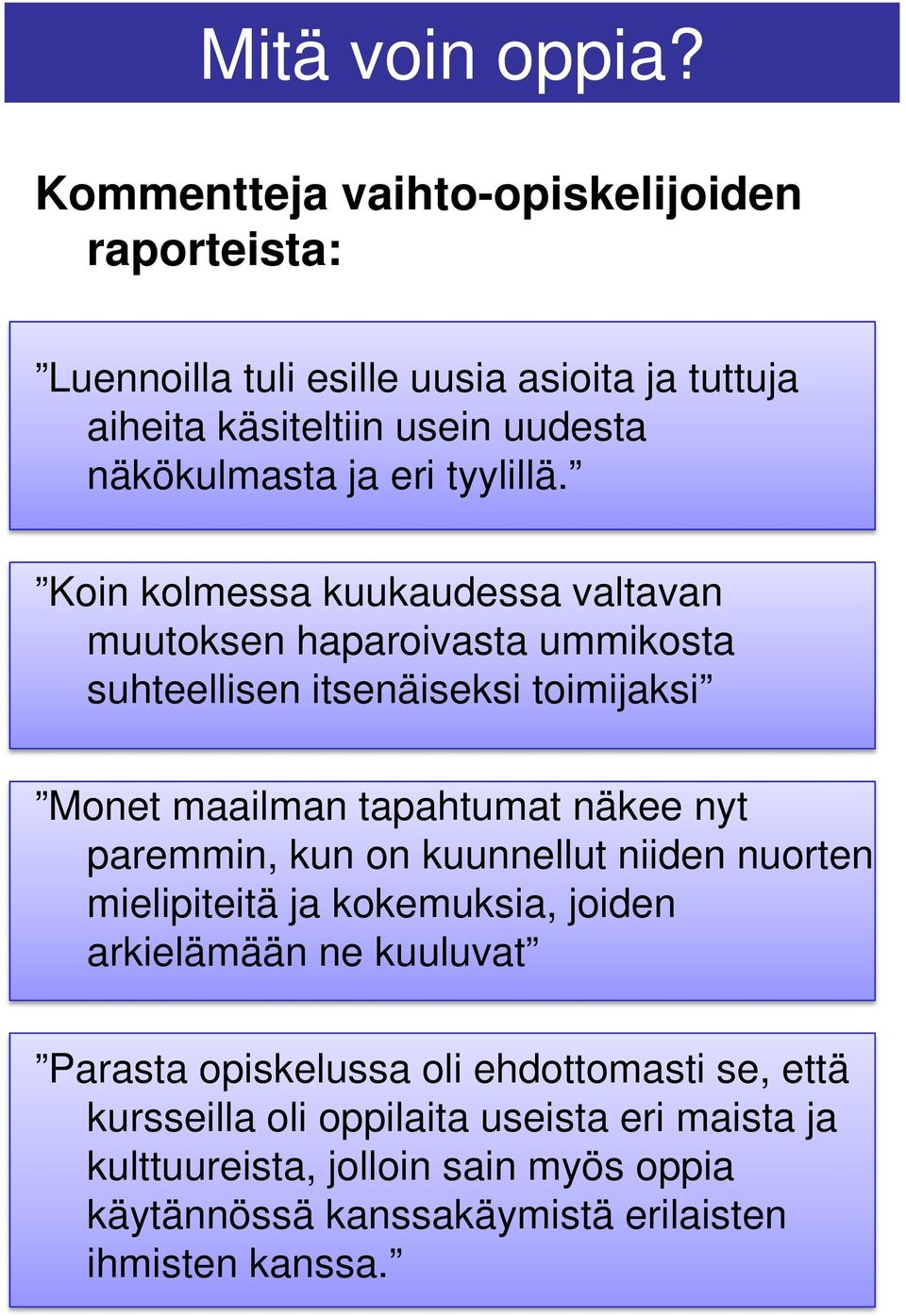 Mitä voin oppia?

Kommentteja vaihto-opiskelijoiden raporteista:

”Luennoilla tuli esille uusia asioita ja tuttuja aiheita käsiteltiin usein uudesta näkökulmasta ja eri tyylillä.”

”Koin kolmessa kuukaudessa valtavan muutoksen haparoivasta ummikosta suhteellisen itsenäiseksi toimijaksi”

”Monet maailman tapahtumat näkee nyt paremmin, kun on kuunnellut niiden nuorten mielipiteitä ja kokemuksia, joiden arkielämään ne kuuluvat”

”Parasta opiskelussa oli ehdottomasti se, että kursseilla oli oppilaita useista eri maista ja kulttuureista, jolloin sain myös oppia käytännössä kanssakäymistä erilaisten ihmisten kanssa.”